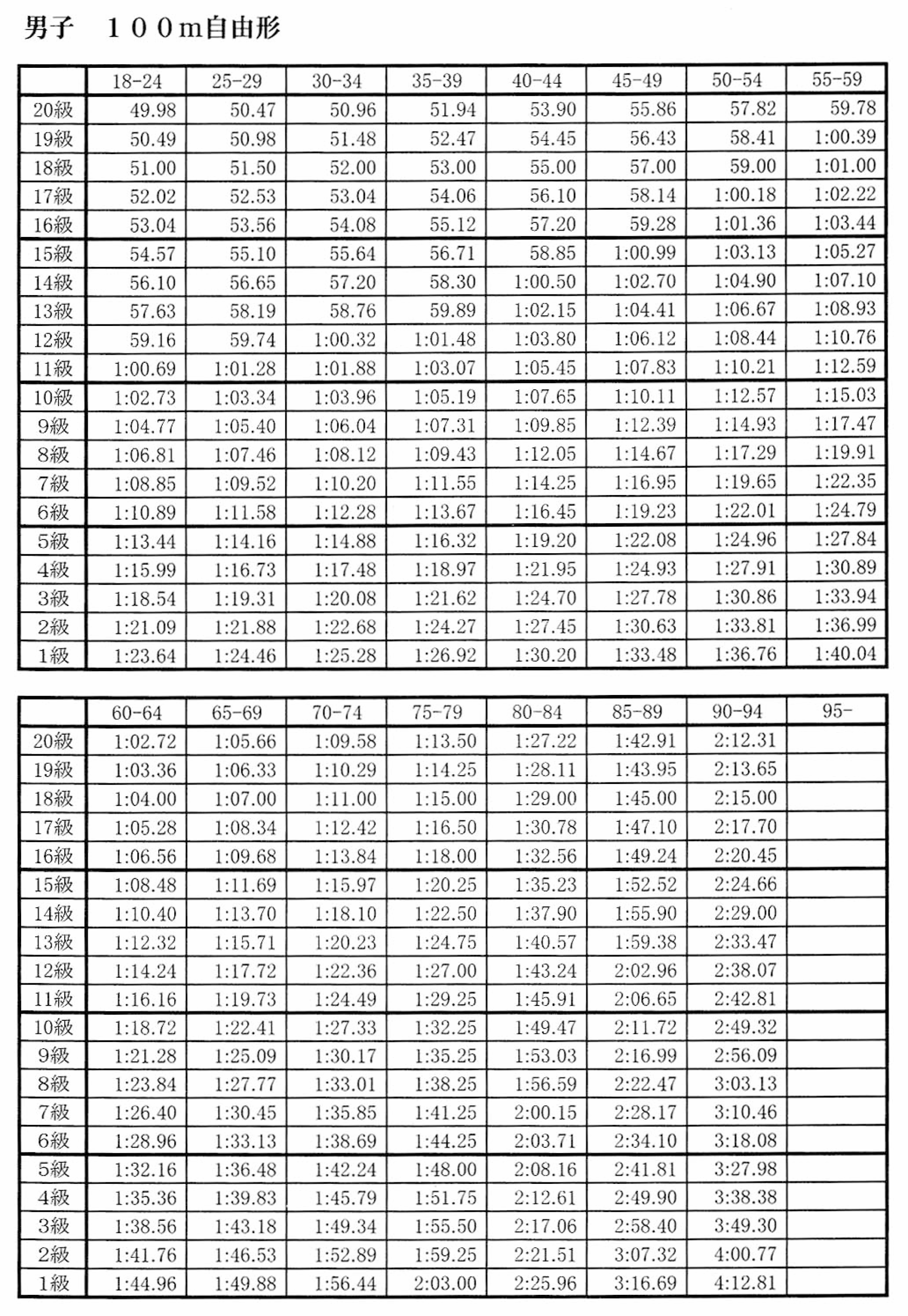 男子　１００m自由形

| | 18-24 | 25-29 | 30-34 | 35-39 | 40-44 | 45-49 | 50-54 | 55-59 |
|---|---|---|---|---|---|---|---|---|
| 20級 | 49.98 | 50.47 | 50.96 | 51.94 | 53.90 | 55.86 | 57.82 | 59.78 |
| 19級 | 50.49 | 50.98 | 51.48 | 52.47 | 54.45 | 56.43 | 58.41 | 1:00.39 |
| 18級 | 51.00 | 51.50 | 52.00 | 53.00 | 55.00 | 57.00 | 59.00 | 1:01.00 |
| 17級 | 52.02 | 52.53 | 53.04 | 54.06 | 56.10 | 58.14 | 1:00.18 | 1:02.22 |
| 16級 | 53.04 | 53.56 | 54.08 | 55.12 | 57.20 | 59.28 | 1:01.36 | 1:03.44 |
| 15級 | 54.57 | 55.10 | 55.64 | 56.71 | 58.85 | 1:00.99 | 1:03.13 | 1:05.27 |
| 14級 | 56.10 | 56.65 | 57.20 | 58.30 | 1:00.50 | 1:02.70 | 1:04.90 | 1:07.10 |
| 13級 | 57.63 | 58.19 | 58.76 | 59.89 | 1:02.15 | 1:04.41 | 1:06.67 | 1:08.93 |
| 12級 | 59.16 | 59.74 | 1:00.32 | 1:01.48 | 1:03.80 | 1:06.12 | 1:08.44 | 1:10.76 |
| 11級 | 1:00.69 | 1:01.28 | 1:01.88 | 1:03.07 | 1:05.45 | 1:07.83 | 1:10.21 | 1:12.59 |
| 10級 | 1:02.73 | 1:03.34 | 1:03.96 | 1:05.19 | 1:07.65 | 1:10.11 | 1:12.57 | 1:15.03 |
| 9級 | 1:04.77 | 1:05.40 | 1:06.04 | 1:07.31 | 1:09.85 | 1:12.39 | 1:14.93 | 1:17.47 |
| 8級 | 1:06.81 | 1:07.46 | 1:08.12 | 1:09.43 | 1:12.05 | 1:14.67 | 1:17.29 | 1:19.91 |
| 7級 | 1:08.85 | 1:09.52 | 1:10.20 | 1:11.55 | 1:14.25 | 1:16.95 | 1:19.65 | 1:22.35 |
| 6級 | 1:10.89 | 1:11.58 | 1:12.28 | 1:13.67 | 1:16.45 | 1:19.23 | 1:22.01 | 1:24.79 |
| 5級 | 1:13.44 | 1:14.16 | 1:14.88 | 1:16.32 | 1:19.20 | 1:22.08 | 1:24.96 | 1:27.84 |
| 4級 | 1:15.99 | 1:16.73 | 1:17.48 | 1:18.97 | 1:21.95 | 1:24.93 | 1:27.91 | 1:30.89 |
| 3級 | 1:18.54 | 1:19.31 | 1:20.08 | 1:21.62 | 1:24.70 | 1:27.78 | 1:30.86 | 1:33.94 |
| 2級 | 1:21.09 | 1:21.88 | 1:22.68 | 1:24.27 | 1:27.45 | 1:30.63 | 1:33.81 | 1:36.99 |
| 1級 | 1:23.64 | 1:24.46 | 1:25.28 | 1:26.92 | 1:30.20 | 1:33.48 | 1:36.76 | 1:40.04 |

| | 60-64 | 65-69 | 70-74 | 75-79 | 80-84 | 85-89 | 90-94 | 95- |
|---|---|---|---|---|---|---|---|---|
| 20級 | 1:02.72 | 1:05.66 | 1:09.58 | 1:13.50 | 1:27.22 | 1:42.91 | 2:12.31 | |
| 19級 | 1:03.36 | 1:06.33 | 1:10.29 | 1:14.25 | 1:28.11 | 1:43.95 | 2:13.65 | |
| 18級 | 1:04.00 | 1:07.00 | 1:11.00 | 1:15.00 | 1:29.00 | 1:45.00 | 2:15.00 | |
| 17級 | 1:05.28 | 1:08.34 | 1:12.42 | 1:16.50 | 1:30.78 | 1:47.10 | 2:17.70 | |
| 16級 | 1:06.56 | 1:09.68 | 1:13.84 | 1:18.00 | 1:32.56 | 1:49.24 | 2:20.45 | |
| 15級 | 1:08.48 | 1:11.69 | 1:15.97 | 1:20.25 | 1:35.23 | 1:52.52 | 2:24.66 | |
| 14級 | 1:10.40 | 1:13.70 | 1:18.10 | 1:22.50 | 1:37.90 | 1:55.90 | 2:29.00 | |
| 13級 | 1:12.32 | 1:15.71 | 1:20.23 | 1:24.75 | 1:40.57 | 1:59.38 | 2:33.47 | |
| 12級 | 1:14.24 | 1:17.72 | 1:22.36 | 1:27.00 | 1:43.24 | 2:02.96 | 2:38.07 | |
| 11級 | 1:16.16 | 1:19.73 | 1:24.49 | 1:29.25 | 1:45.91 | 2:06.65 | 2:42.81 | |
| 10級 | 1:18.72 | 1:22.41 | 1:27.33 | 1:32.25 | 1:49.47 | 2:11.72 | 2:49.32 | |
| 9級 | 1:21.28 | 1:25.09 | 1:30.17 | 1:35.25 | 1:53.03 | 2:16.99 | 2:56.09 | |
| 8級 | 1:23.84 | 1:27.77 | 1:33.01 | 1:38.25 | 1:56.59 | 2:22.47 | 3:03.13 | |
| 7級 | 1:26.40 | 1:30.45 | 1:35.85 | 1:41.25 | 2:00.15 | 2:28.17 | 3:10.46 | |
| 6級 | 1:28.96 | 1:33.13 | 1:38.69 | 1:44.25 | 2:03.71 | 2:34.10 | 3:18.08 | |
| 5級 | 1:32.16 | 1:36.48 | 1:42.24 | 1:48.00 | 2:08.16 | 2:41.81 | 3:27.98 | |
| 4級 | 1:35.36 | 1:39.83 | 1:45.79 | 1:51.75 | 2:12.61 | 2:49.90 | 3:38.38 | |
| 3級 | 1:38.56 | 1:43.18 | 1:49.34 | 1:55.50 | 2:17.06 | 2:58.40 | 3:49.30 | |
| 2級 | 1:41.76 | 1:46.53 | 1:52.89 | 1:59.25 | 2:21.51 | 3:07.32 | 4:00.77 | |
| 1級 | 1:44.96 | 1:49.88 | 1:56.44 | 2:03.00 | 2:25.96 | 3:16.69 | 4:12.81 | |